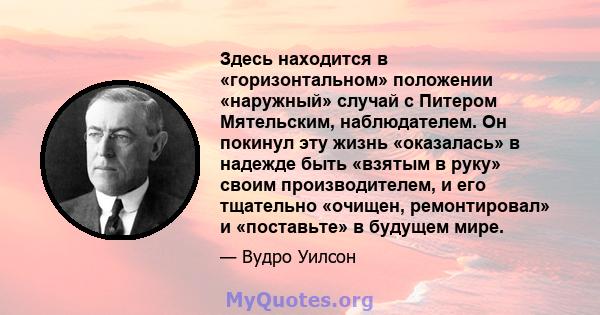 Здесь находится в «горизонтальном» положении «наружный» случай с Питером Мятельским, наблюдателем. Он покинул эту жизнь «оказалась» в надежде быть «взятым в руку» своим производителем, и его тщательно «очищен, ремонтировал» и «поставьте» в будущем мире.

— Вудро Уилсон

MyQuotes.org